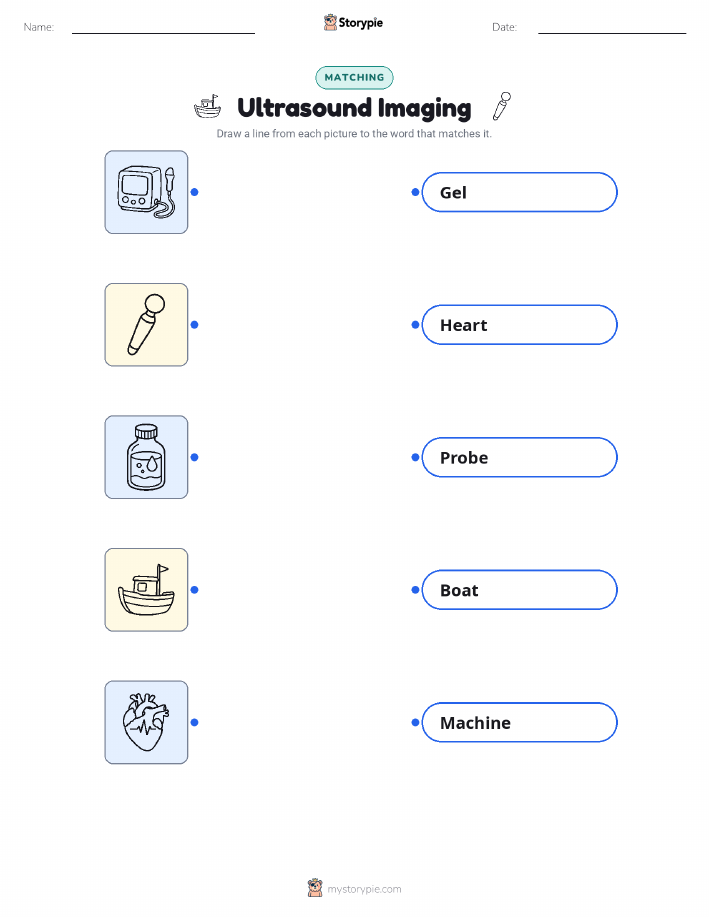 Name: ____ Storypie Date: ____

MATCHING

Ultrasound Imaging

Draw a line from each picture to the word that matches it.

Gel

Heart

Probe

Boat

Machine

mystorypie.com